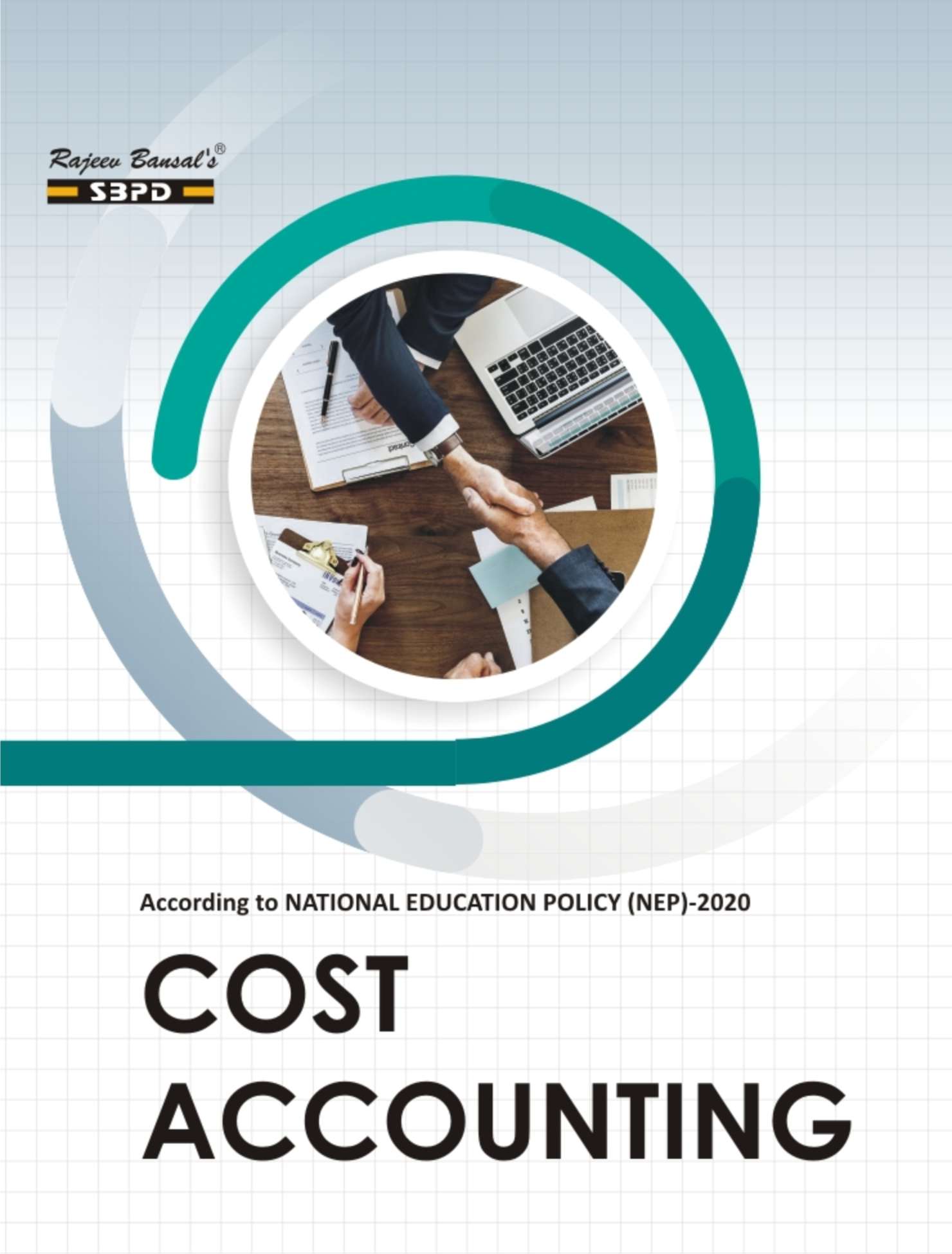 Rajeev Bansal's®
SBPD

According to NATIONAL EDUCATION POLICY (NEP)-2020

COST
ACCOUNTING